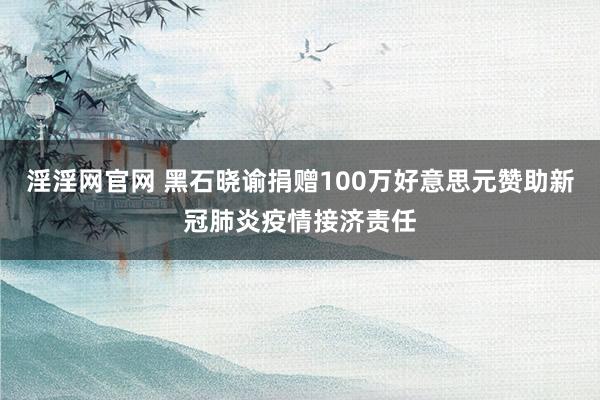 淫淫网官网 黑石晓谕捐赠100万好意思元赞助新冠肺炎疫情接济责任